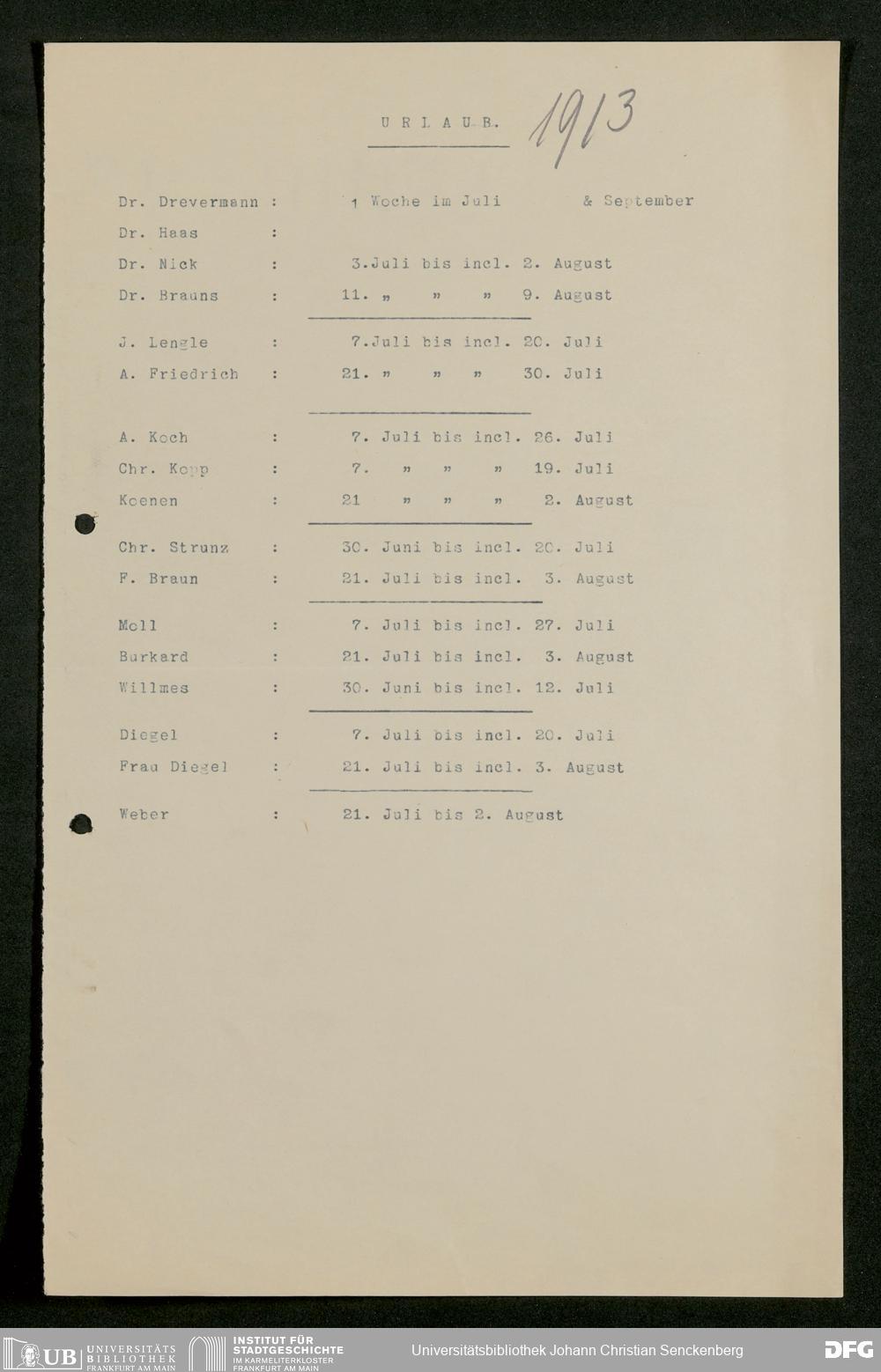 URLAUB. 1913

Dr. Drevermann : 1 Woche im Juli & September

Dr. Haas :

Dr. Nick : 3.Juli bis incl. 2. August

Dr. Brauns : 11. „ „ „ 9. August

J. Lengle : 7.Juli bis incl. 20. Juli

A. Friedrich : 21. „ „ „ 30. Juli

A. Koch : 7. Juli bis incl. 26. Juli

Chr. Kopp : 7. „ „ „ 19. Juli

Koenen : 21 „ „ „ 2. August

Chr. Strunz : 30. Juni bis incl. 20. Juli

F. Braun : 21. Juli bis incl. 3. August

Moll : 7. Juli bis incl. 27. Juli

Burkard : 21. Juli bis incl. 3. August

Willmes : 30. Juni bis incl. 12. Juli

Diegel : 7. Juli bis incl. 20. Juli

Frau Diegel : 21. Juli bis incl. 3. August

Weber : 21. Juli bis 2. August

UB UNIVERSITÄTS BIBLIOTHEK FRANKFURT AM MAIN INSTITUT FÜR STADTGESCHICHTE IM KARMELITERKLOSTER FRANKFURT AM MAIN Universitätsbibliothek Johann Christian Senckenberg DFG